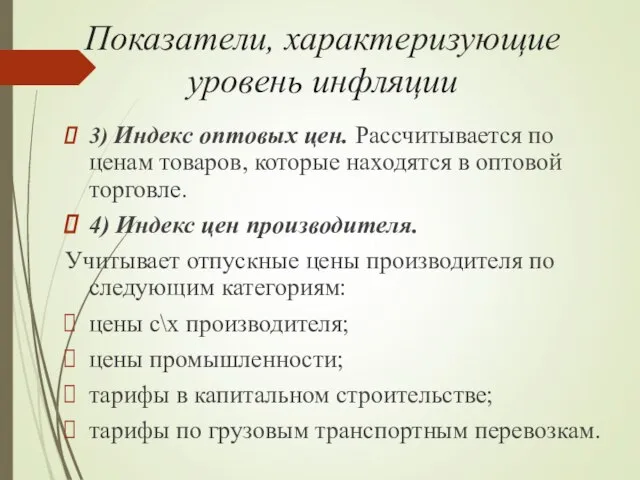 Показатели, характеризующие уровень инфляции

3) Индекс оптовых цен. Рассчитывается по ценам товаров, которые находятся в оптовой торговле.

4) Индекс цен производителя.

Учитывает отпускные цены производителя по следующим категориям:

цены с\х производителя;

цены промышленности;

тарифы в капитальном строительстве;

тарифы по грузовым транспортным перевозкам.